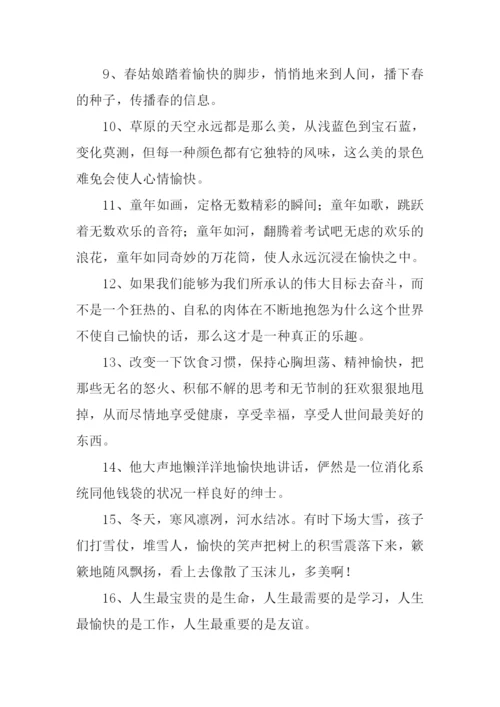 9、春姑娘踏着愉快的脚步，悄悄地来到人间，播下春的种子，传播春的信息。

10、草原的天空永远都是那么美，从浅蓝色到宝石蓝，变化莫测，但每一种颜色都有它独特的风味，这么美的景色难免会使人心情愉快。

11、童年如画，定格无数精彩的瞬间；童年如歌，跳跃着无数欢乐的音符；童年如河，翻腾着考试吧无虑的欢乐的浪花，童年如同奇妙的万花筒，使人永远沉浸在愉快之中。

12、如果我们能够为我们所承认的伟大目标去奋斗，而不是一个狂热的、自私的肉体在不断地抱怨为什么这个世界不使自己愉快的话，那么这才是一种真正的乐趣。

13、改变一下饮食习惯，保持心胸坦荡、精神愉快，把那些无名的怒火、积郁不解的思考和无节制的狂欢狠狠地甩掉，从而尽情地享受健康，享受幸福，享受人世间最美好的东西。

14、他大声地懒洋洋地愉快地讲话，俨然是一位消化系统同他钱袋的状况一样良好的绅士。

15、冬天，寒风凛冽，河水结冰。有时下场大雪，孩子们打雪仗，堆雪人，愉快的笑声把树上的积雪震落下来，簌簌地随风飘扬，看上去像散了玉沫儿，多美啊！

16、人生最宝贵的是生命，人生最需要的是学习，人生最愉快的是工作，人生最重要的是友谊。